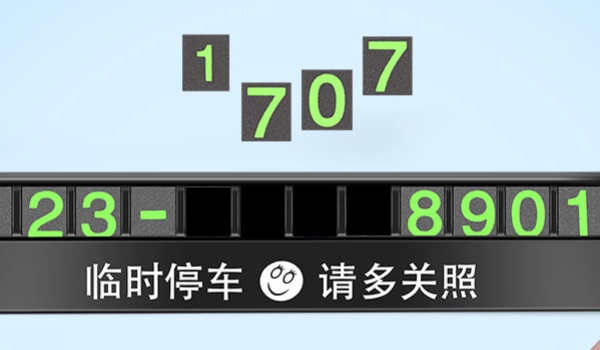 1 7 0 7

23- 8901

临时停车 请多关照